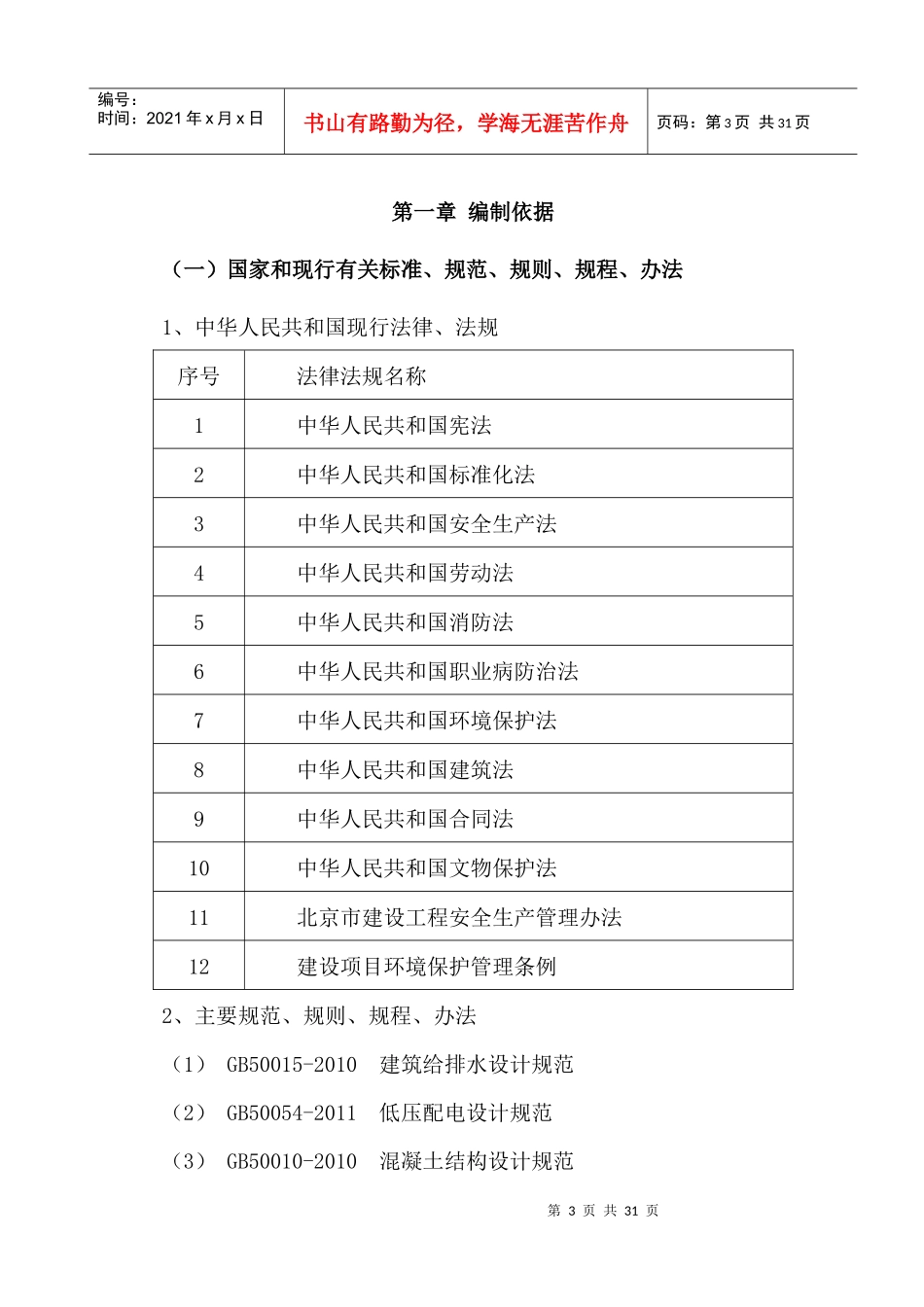 编号：
时间：2021 年 x 月 x 日

书山有路勤为径，学海无涯苦作舟

页码：第 3 页 共 31 页

第一章 编制依据

（一）国家和现行有关标准、规范、规则、规程、办法

1、中华人民共和国现行法律、法规

| 序号 | 法律法规名称 |
|---|---|
| 1 | 中华人民共和国宪法 |
| 2 | 中华人民共和国标准化法 |
| 3 | 中华人民共和国安全生产法 |
| 4 | 中华人民共和国劳动法 |
| 5 | 中华人民共和国消防法 |
| 6 | 中华人民共和国职业病防治法 |
| 7 | 中华人民共和国环境保护法 |
| 8 | 中华人民共和国建筑法 |
| 9 | 中华人民共和国合同法 |
| 10 | 中华人民共和国文物保护法 |
| 11 | 北京市建设工程安全生产管理办法 |
| 12 | 建设项目环境保护管理条例 |

2、主要规范、规则、规程、办法

（1） GB50015-2010 建筑给排水设计规范

（2） GB50054-2011 低压配电设计规范

（3） GB50010-2010 混凝土结构设计规范

第 3 页 共 31 页